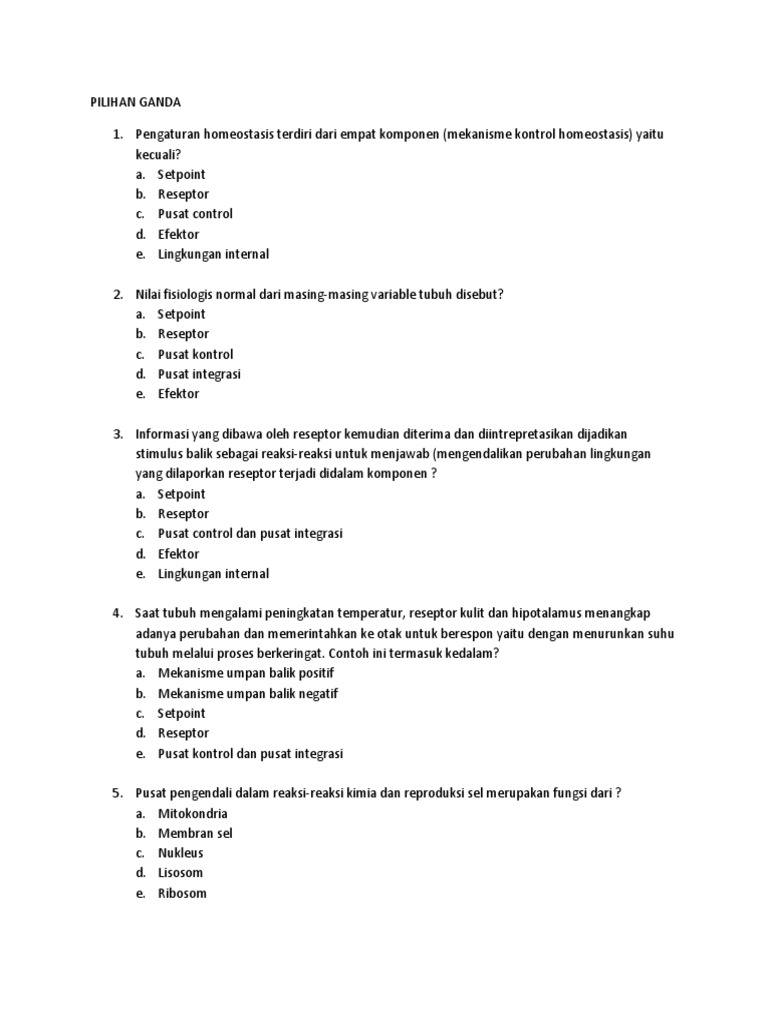 PILIHAN GANDA

1. Pengaturan homeostasis terdiri dari empat komponen (mekanisme kontrol homeostasis) yaitu kecuali?
a. Setpoint
b. Reseptor
c. Pusat control
d. Efektor
e. Lingkungan internal

2. Nilai fisiologis normal dari masing-masing variable tubuh disebut?
a. Setpoint
b. Reseptor
c. Pusat kontrol
d. Pusat integrasi
e. Efektor

3. Informasi yang dibawa oleh reseptor kemudian diterima dan diintrepretasikan dijadikan stimulus balik sebagai reaksi-reaksi untuk menjawab (mengendalikan perubahan lingkungan yang dilaporkan reseptor terjadi didalam komponen ?
a. Setpoint
b. Reseptor
c. Pusat control dan pusat integrasi
d. Efektor
e. Lingkungan internal

4. Saat tubuh mengalami peningkatan temperatur, reseptor kulit dan hipotalamus menangkap adanya perubahan dan memerintahkan ke otak untuk berespon yaitu dengan menurunkan suhu tubuh melalui proses berkeringat. Contoh ini termasuk kedalam?
a. Mekanisme umpan balik positif
b. Mekanisme umpan balik negatif
c. Setpoint
d. Reseptor
e. Pusat kontrol dan pusat integrasi

5. Pusat pengendali dalam reaksi-reaksi kimia dan reproduksi sel merupakan fungsi dari ?
a. Mitokondria
b. Membran sel
c. Nukleus
d. Lisosom
e. Ribosom